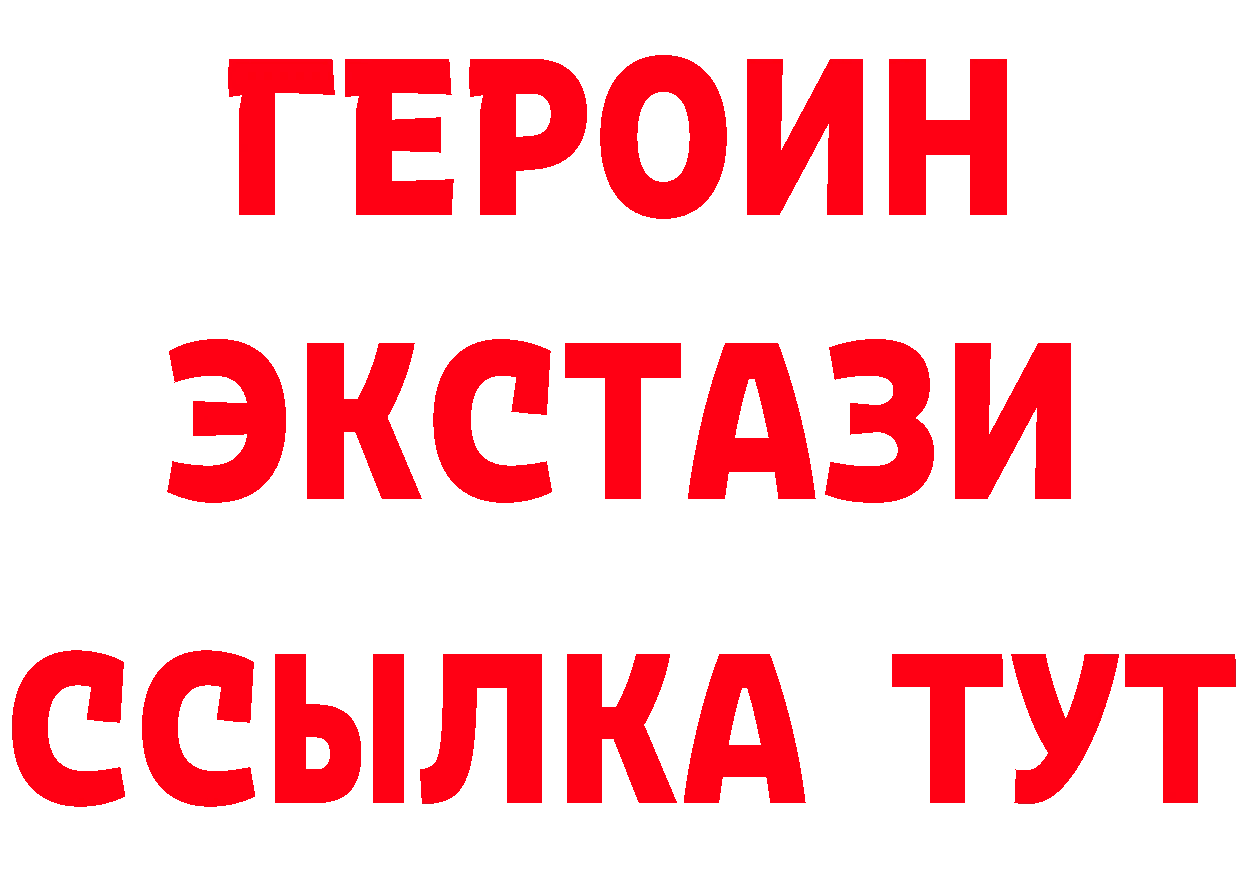 ГЕРОИН
ЭКСТАЗИ
ССЫЛКА ТУТ